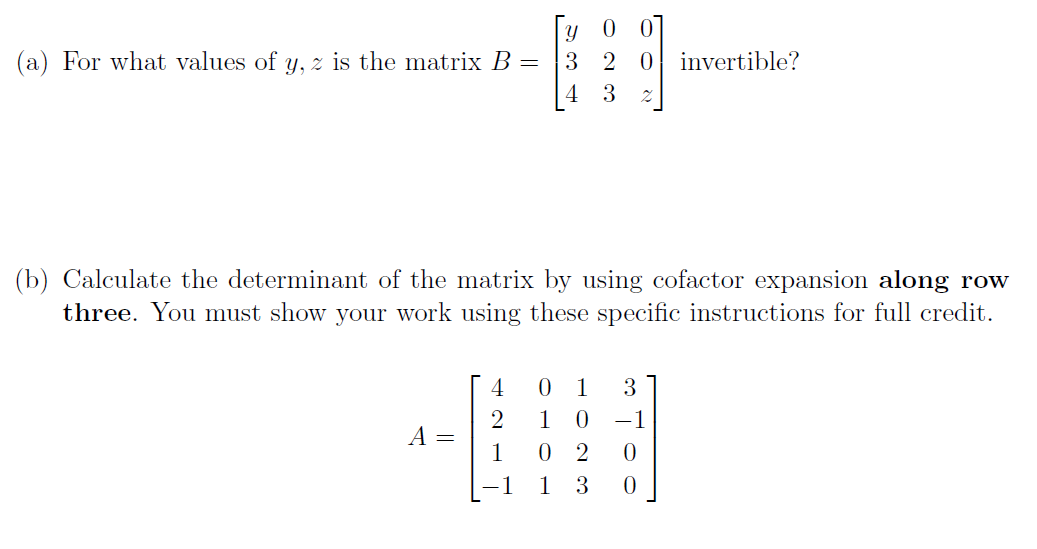 (a) For what values of $y, z$ is the matrix $B = \begin{bmatrix} y & 0 & 0 \\ 3 & 2 & 0 \\ 4 & 3 & z \end{bmatrix}$ invertible?

(b) Calculate the determinant of the matrix by using cofactor expansion **along row three**. You must show your work using these specific instructions for full credit.

$A = \begin{bmatrix} 4 & 0 & 1 & 3 \\ 2 & 1 & 0 & -1 \\ 1 & 0 & 2 & 0 \\ -1 & 1 & 3 & 0 \end{bmatrix}$